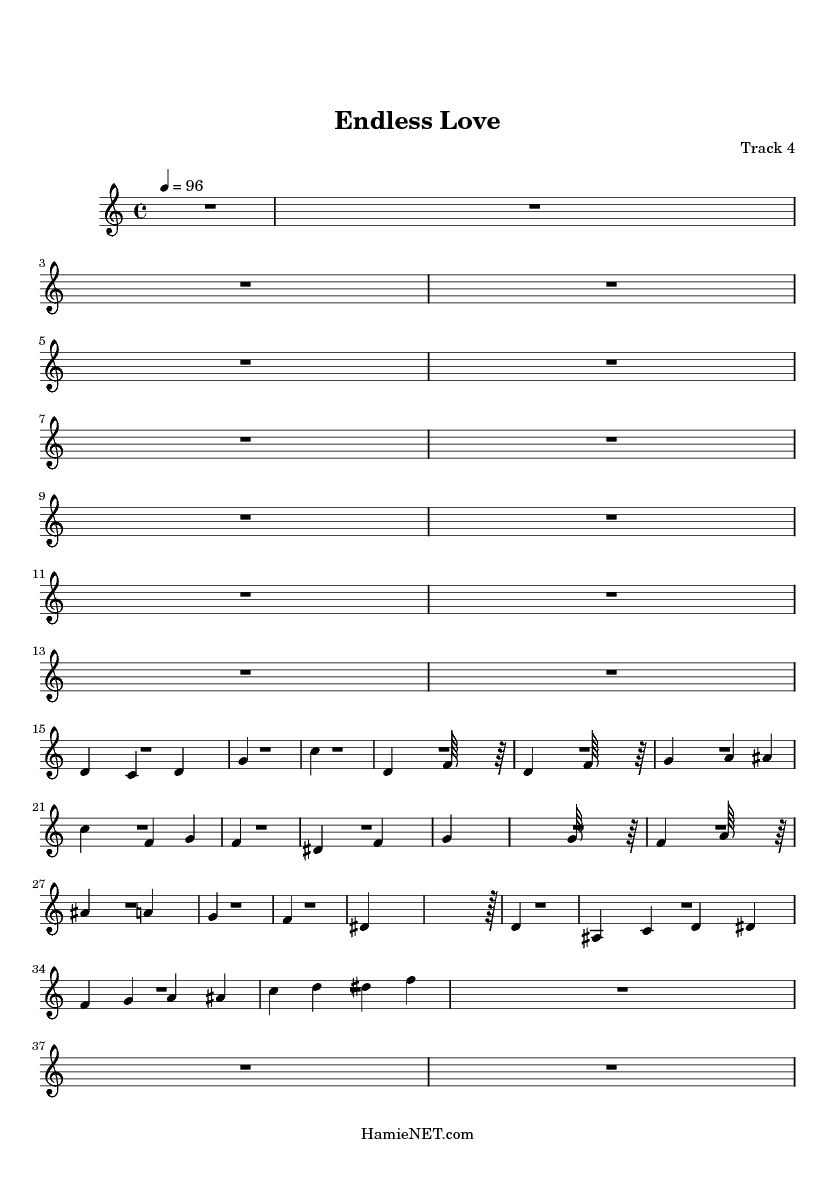 Endless Love

Track 4

= 96

3

5

7

9

11

13

15

21

27

34

37

HamieNET.com